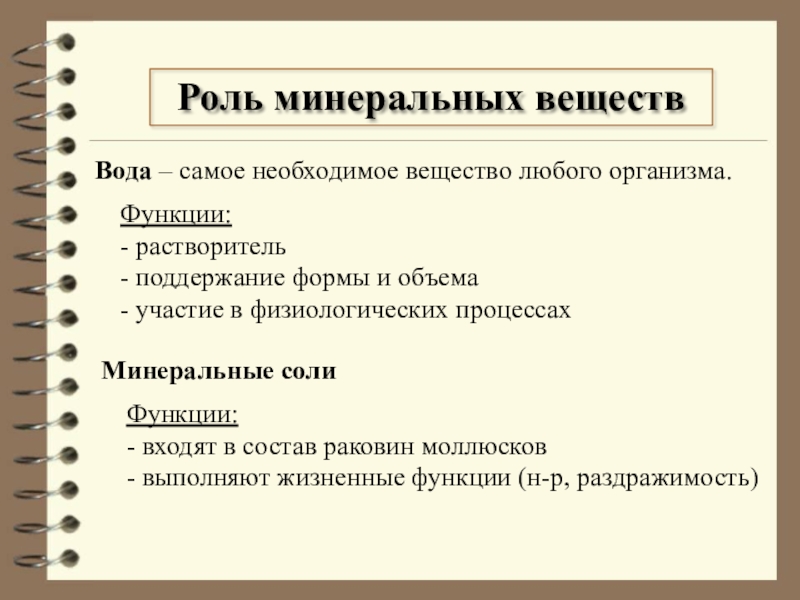 Роль минеральных веществ

Вода – самое необходимое вещество любого организма.

Функции:
- растворитель
- поддержание формы и объема
- участие в физиологических процессах

Минеральные соли

Функции:
- входят в состав раковин моллюсков
- выполняют жизненные функции (н-р, раздражимость)